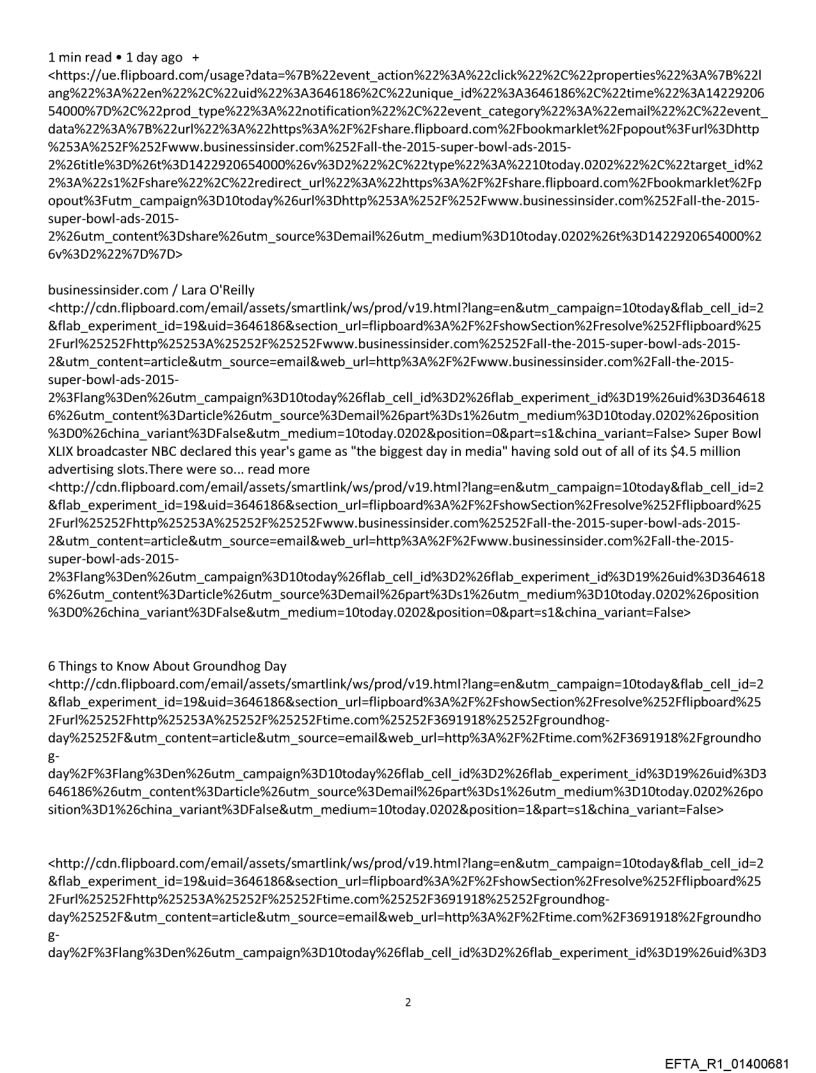 1 min read • 1 day ago +
<https://ue.flipboard.com/usage?data=%7B%22event_action%22%3A%22click%22%2C%22properties%22%3A%7B%22lang%22%3A%22en%22%2C%22uid%22%3A3646186%2C%22unique_id%22%3A3646186%2C%22time%22%3A1422920654000%7D%2C%22prod_type%22%3A%22notification%22%2C%22event_category%22%3A%22email%22%2C%22event_data%22%3A%7B%22url%22%3A%22https%3A%2F%2Fshare.flipboard.com%2Fbookmarklet%2Fpopout%3Furl%3Dhttp%253A%252F%252Fwww.businessinsider.com%252Fall-the-2015-super-bowl-ads-2015-2%26title%3D%26t%3D1422920654000%26v%3D2%22%2C%22type%22%3A%2210today.0202%22%2C%22target_id%22%3A%22s1%2Fshare%22%2C%22redirect_url%22%3A%22https%3A%2F%2Fshare.flipboard.com%2Fbookmarklet%2Fpopout%3Futm_campaign%3D10today%26url%3Dhttp%253A%252F%252Fwww.businessinsider.com%252Fall-the-2015-super-bowl-ads-2015-2%26utm_content%3Dshare%26utm_source%3Demail%26utm_medium%3D10today.0202%26t%3D1422920654000%26v%3D2%22%7D%7D>

businessinsider.com / Lara O'Reilly
<http://cdn.flipboard.com/email/assets/smartlink/ws/prod/v19.html?lang=en&utm_campaign=10today&flab_cell_id=2&flab_experiment_id=19&uid=3646186&section_url=flipboard%3A%2F%2FshowSection%2Fresolve%252Fflipboard%252Furl%25252Fhttp%25253A%25252F%25252Fwww.businessinsider.com%25252Fall-the-2015-super-bowl-ads-2015-2&utm_content=article&utm_source=email&web_url=http%3A%2F%2Fwww.businessinsider.com%2Fall-the-2015-super-bowl-ads-2015-2%3Flang%3Den%26utm_campaign%3D10today%26flab_cell_id%3D2%26flab_experiment_id%3D19%26uid%3D3646186%26utm_content%3Darticle%26utm_source%3Demail%26part%3Ds1%26utm_medium%3D10today.0202%26position%3D0%26china_variant%3DFalse&utm_medium=10today.0202&position=0&part=s1&china_variant=False> Super Bowl XLIX broadcaster NBC declared this year's game as "the biggest day in media" having sold out of all of its $4.5 million advertising slots.There were so... read more
<http://cdn.flipboard.com/email/assets/smartlink/ws/prod/v19.html?lang=en&utm_campaign=10today&flab_cell_id=2&flab_experiment_id=19&uid=3646186&section_url=flipboard%3A%2F%2FshowSection%2Fresolve%252Fflipboard%252Furl%25252Fhttp%25253A%25252F%25252Fwww.businessinsider.com%25252Fall-the-2015-super-bowl-ads-2015-2&utm_content=article&utm_source=email&web_url=http%3A%2F%2Fwww.businessinsider.com%2Fall-the-2015-super-bowl-ads-2015-2%3Flang%3Den%26utm_campaign%3D10today%26flab_cell_id%3D2%26flab_experiment_id%3D19%26uid%3D3646186%26utm_content%3Darticle%26utm_source%3Demail%26part%3Ds1%26utm_medium%3D10today.0202%26position%3D0%26china_variant%3DFalse&utm_medium=10today.0202&position=0&part=s1&china_variant=False>

6 Things to Know About Groundhog Day
<http://cdn.flipboard.com/email/assets/smartlink/ws/prod/v19.html?lang=en&utm_campaign=10today&flab_cell_id=2&flab_experiment_id=19&uid=3646186&section_url=flipboard%3A%2F%2FshowSection%2Fresolve%252Fflipboard%252Furl%25252Fhttp%25253A%25252F%25252Ftime.com%25252F3691918%25252Fgroundhog-day%25252F&utm_content=article&utm_source=email&web_url=http%3A%2F%2Ftime.com%2F3691918%2Fgroundhog-day%2F%3Flang%3Den%26utm_campaign%3D10today%26flab_cell_id%3D2%26flab_experiment_id%3D19%26uid%3D3646186%26utm_content%3Darticle%26utm_source%3Demail%26part%3Ds1%26utm_medium%3D10today.0202%26position%3D1%26china_variant%3DFalse&utm_medium=10today.0202&position=1&part=s1&china_variant=False>

<http://cdn.flipboard.com/email/assets/smartlink/ws/prod/v19.html?lang=en&utm_campaign=10today&flab_cell_id=2&flab_experiment_id=19&uid=3646186&section_url=flipboard%3A%2F%2FshowSection%2Fresolve%252Fflipboard%252Furl%25252Fhttp%25253A%25252F%25252Ftime.com%25252F3691918%25252Fgroundhog-day%25252F&utm_content=article&utm_source=email&web_url=http%3A%2F%2Ftime.com%2F3691918%2Fgroundhog-day%2F%3Flang%3Den%26utm_campaign%3D10today%26flab_cell_id%3D2%26flab_experiment_id%3D19%26uid%3D3

2

EFTA_R1_01400681